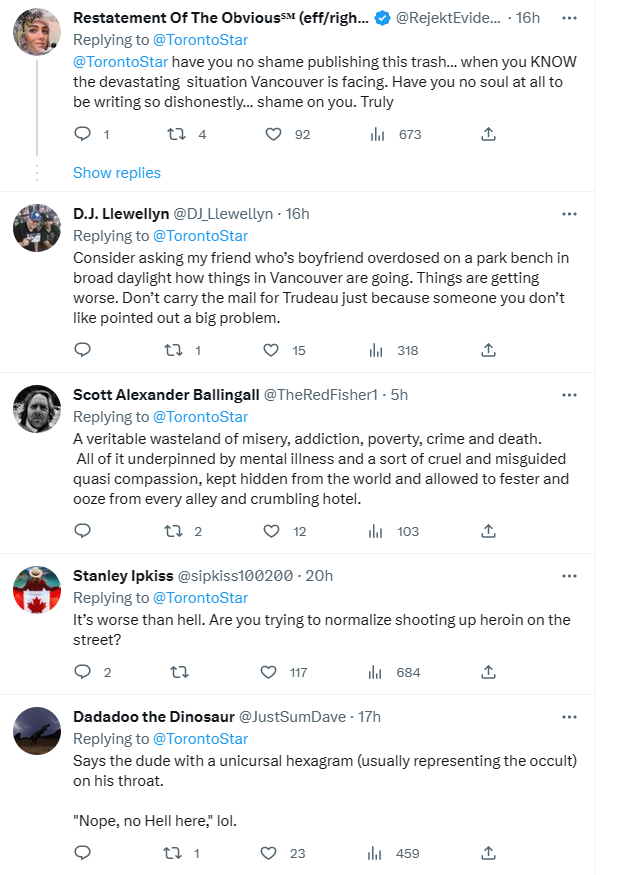 Restatement Of The Obvious℠ (eff/righ... @RejektEvide... · 16h
Replying to @TorontoStar
@TorontoStar have you no shame publishing this trash... when you KNOW the devastating situation Vancouver is facing. Have you no soul at all to be writing so dishonestly... shame on you. Truly

1 4 92 673

Show replies

D.J. Llewellyn @DJ_Llewellyn · 16h
Replying to @TorontoStar
Consider asking my friend who's boyfriend overdosed on a park bench in broad daylight how things in Vancouver are going. Things are getting worse. Don't carry the mail for Trudeau just because someone you don't like pointed out a big problem.

1 15 318

Scott Alexander Ballingall @TheRedFisher1 · 5h
Replying to @TorontoStar
A veritable wasteland of misery, addiction, poverty, crime and death. All of it underpinned by mental illness and a sort of cruel and misguided quasi compassion, kept hidden from the world and allowed to fester and ooze from every alley and crumbling hotel.

2 12 103

Stanley Ipkiss @sipkiss100200 · 20h
Replying to @TorontoStar
It's worse than hell. Are you trying to normalize shooting up heroin on the street?

2 117 684

Dadadoo the Dinosaur @JustSumDave · 17h
Replying to @TorontoStar
Says the dude with a unicursal hexagram (usually representing the occult) on his throat.

"Nope, no Hell here," lol.

1 23 459